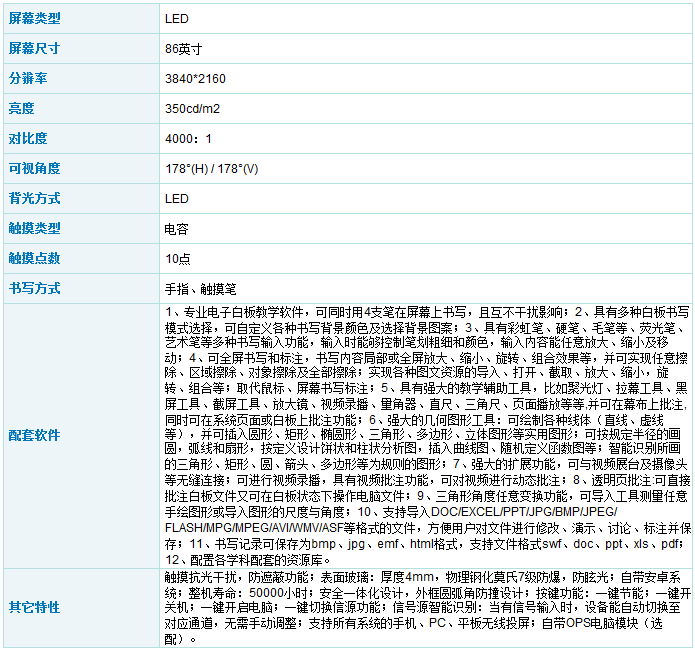 | 屏幕类型 | LED |
|---|---|
| 屏幕尺寸 | 86英寸 |
| 分辨率 | 3840*2160 |
| 亮度 | 350cd/m2 |
| 对比度 | 4000：1 |
| 可视角度 | 178°(H) / 178°(V) |
| 背光方式 | LED |
| 触摸类型 | 电容 |
| 触摸点数 | 10点 |
| 书写方式 | 手指、触摸笔 |
| 配套软件 | 1、专业电子白板教学软件，可同时用4支笔在屏幕上书写，且互不干扰影响；2、具有多种白板书写模式选择，可自定义各种书写背景颜色及选择背景图案；3、具有彩虹笔、硬笔、毛笔等、荧光笔、艺术笔等多种书写输入功能，输入时能够控制笔划粗细和颜色，输入内容能任意放大、缩小及移动；4、可全屏书写和标注，书写内容局部或全屏放大、缩小、旋转、组合效果等，并可实现任意擦除、区域擦除、对象擦除及全部擦除；实现各种图文资源的导入、打开、截取、放大、缩小，旋转、组合等；取代鼠标、屏幕书写标注；5、具有强大的教学辅助工具，比如聚光灯、拉幕工具、黑屏工具、截屏工具、放大镜、视频录播、量角器、直尺、三角尺、页面播放等等,并可在幕布上批注，同时可在系统页面或白板上批注功能；6、强大的几何图形工具：可绘制各种线体（直线、虚线等），并可插入圆形、矩形、椭圆形、三角形、多边形、立体图形等实用图形；可按规定半径的画圆，弧线和扇形，按定义设计饼状和柱状分析图，插入曲线图、随机定义函数图等；智能识别所画的三角形、矩形、圆、箭头、多边形等为规则的图形；7、强大的扩展功能，可与视频展台及摄像头等无缝连接；可进行视频录播，具有视频批注功能，可对视频进行动态批注；8、透明页批注:可直接批注白板文件又可在白板状态下操作电脑文件；9、三角形角度任意变换功能，可导入工具测量任意手绘图形或导入图形的尺度与角度；10、支持导入DOC/EXCEL/PPT/JPG/BMP/JPEG/FLASH/MPG/MPEG/AVI/WMV/ASF等格式的文件，方便用户对文件进行修改、演示、讨论、标注并保存；11、书写记录可保存为bmp、jpg、emf、html格式，支持文件格式swf、doc、ppt、xls、pdf；12、配置各学科配套的资源库。 |
| 其它特性 | 触摸抗光干扰，防遮蔽功能；表面玻璃：厚度4mm，物理钢化莫氏7级防爆，防眩光；自带安卓系统；整机寿命：50000小时；安全一体化设计，外框圆弧角防撞设计；按键功能：一键节能；一键开关机；一键开启电脑；一键切换信源功能；信号源智能识别：当有信号输入时，设备能自动切换至对应通道，无需手动调整；支持所有系统的手机、PC、平板无线投屏；自带OPS电脑模块（选配）。 |